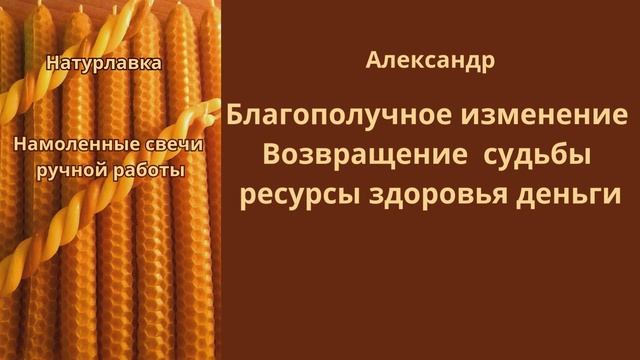 Натурлавка

Намоленные свечи ручной работы

Александр

Благополучное изменение
Возвращение судьбы
ресурсы здоровья деньги